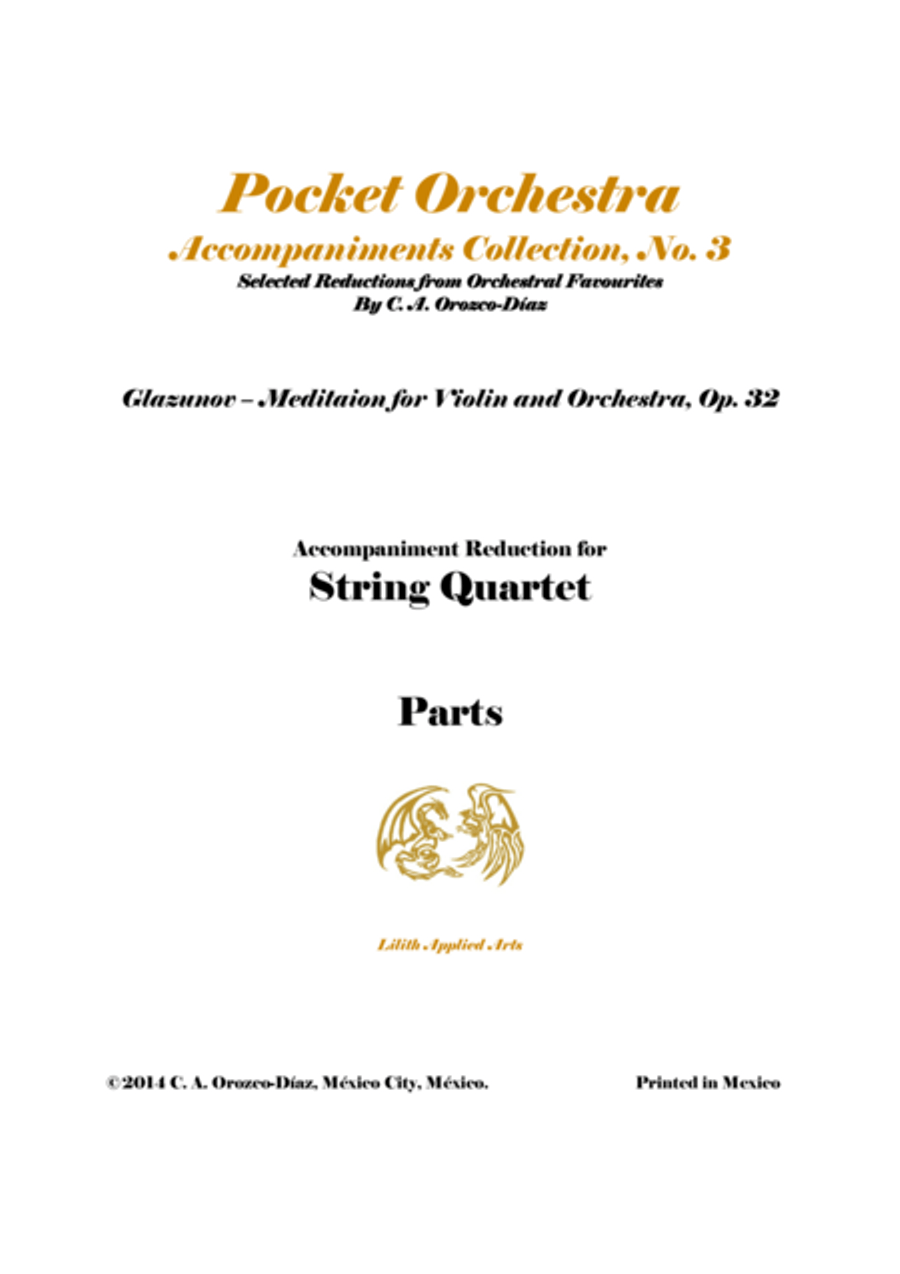 Pocket Orchestra
Accompaniments Collection, No. 3
Selected Reductions from Orchestral Favourites
By C. A. Orozco-Díaz

Glazunov – Meditaion for Violin and Orchestra, Op. 32

Accompaniment Reduction for
String Quartet

Parts

Lilith Applied Arts

©2014 C. A. Orozco-Díaz, México City, México.

Printed in Mexico